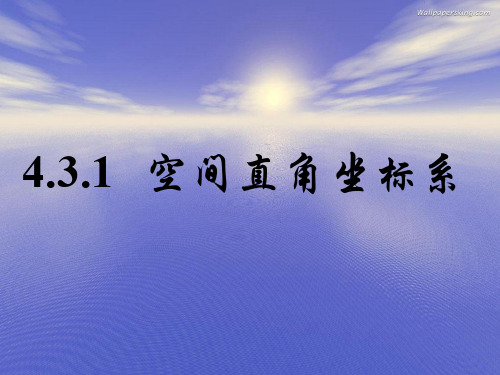 Wallpapersking.com

4.3.1 空间直角坐标系